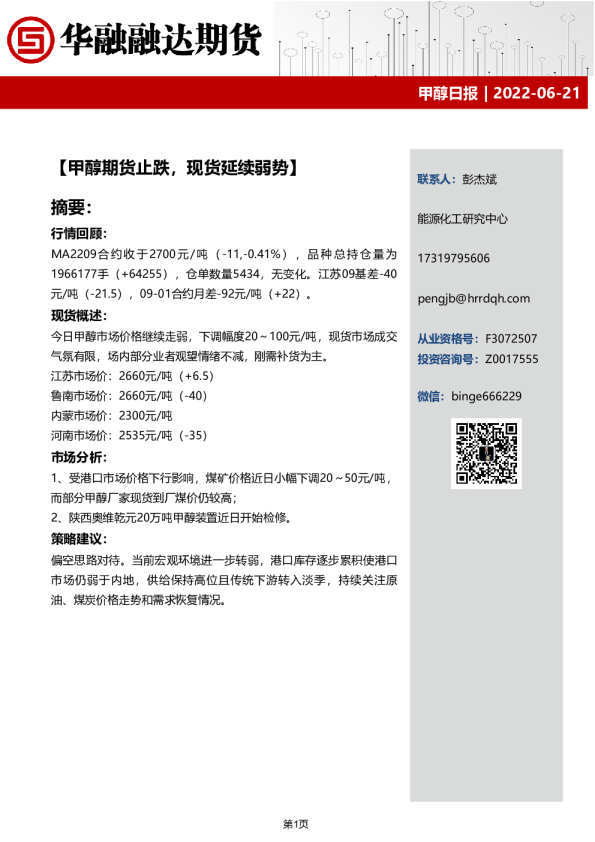 华融融达期货

甲醇日报 | 2022-06-21

【甲醇期货止跌，现货延续弱势】

摘要：

行情回顾：

MA2209合约收于2700元/吨（-11,-0.41%），品种总持仓量为1966177手（+64255），仓单数量5434，无变化。江苏09基差-40元/吨（-21.5），09-01合约月差-92元/吨（+22）。

现货概述：

今日甲醇市场价格继续走弱，下调幅度20～100元/吨，现货市场成交气氛有限，场内部分业者观望情绪不减，刚需补货为主。

江苏市场价：2660元/吨（+6.5）

鲁南市场价：2660元/吨（-40）

内蒙市场价：2300元/吨

河南市场价：2535元/吨（-35）

市场分析：

1、受港口市场价格下行影响，煤矿价格近日小幅下调20～50元/吨，而部分甲醇厂家现货到厂煤价仍较高；

2、陕西奥维乾元20万吨甲醇装置近日开始检修。

策略建议：

偏空思路对待。当前宏观环境进一步转弱，港口库存逐步累积使港口市场仍弱于内地，供给保持高位且传统下游转入淡季，持续关注原油、煤炭价格走势和需求恢复情况。

联系人：彭杰斌

能源化工研究中心

17319795606

pengjb@hrrdqh.com

从业资格号：F3072507

投资咨询号：Z0017555

微信：binge666229

第1页